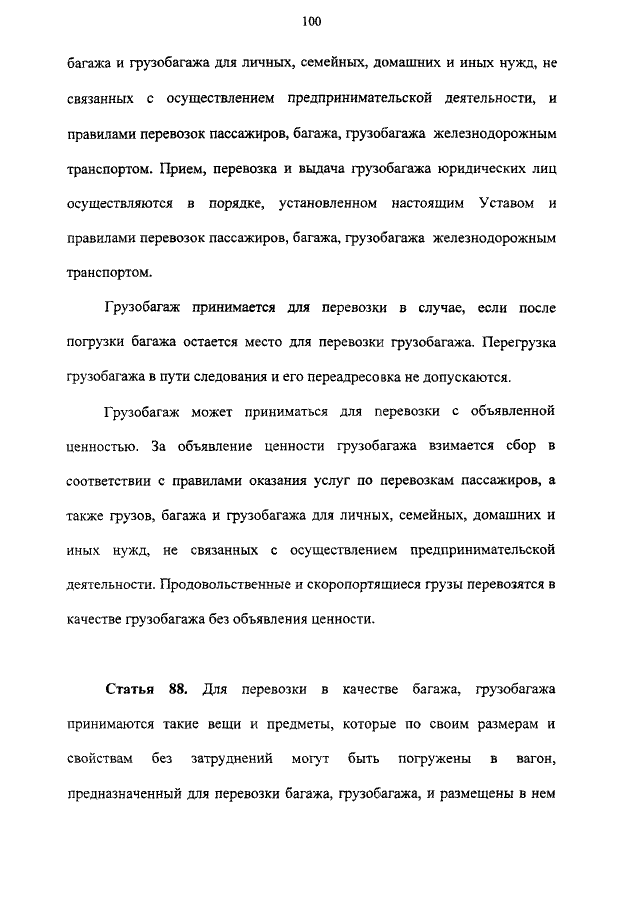 100

багажа и грузобагажа для личных, семейных, домашних и иных нужд, не связанных с осуществлением предпринимательской деятельности, и правилами перевозок пассажиров, багажа, грузобагажа железнодорожным транспортом. Прием, перевозка и выдача грузобагажа юридических лиц осуществляются в порядке, установленном настоящим Уставом и правилами перевозок пассажиров, багажа, грузобагажа железнодорожным транспортом.

Грузобагаж принимается для перевозки в случае, если после погрузки багажа остается место для перевозки грузобагажа. Перегрузка грузобагажа в пути следования и его переадресовка не допускаются.

Грузобагаж может приниматься для перевозки с объявленной ценностью. За объявление ценности грузобагажа взимается сбор в соответствии с правилами оказания услуг по перевозкам пассажиров, а также грузов, багажа и грузобагажа для личных, семейных, домашних и иных нужд, не связанных с осуществлением предпринимательской деятельности. Продовольственные и скоропортящиеся грузы перевозятся в качестве грузобагажа без объявления ценности.

Статья 88. Для перевозки в качестве багажа, грузобагажа принимаются такие вещи и предметы, которые по своим размерам и свойствам без затруднений могут быть погружены в вагон, предназначенный для перевозки багажа, грузобагажа, и размещены в нем